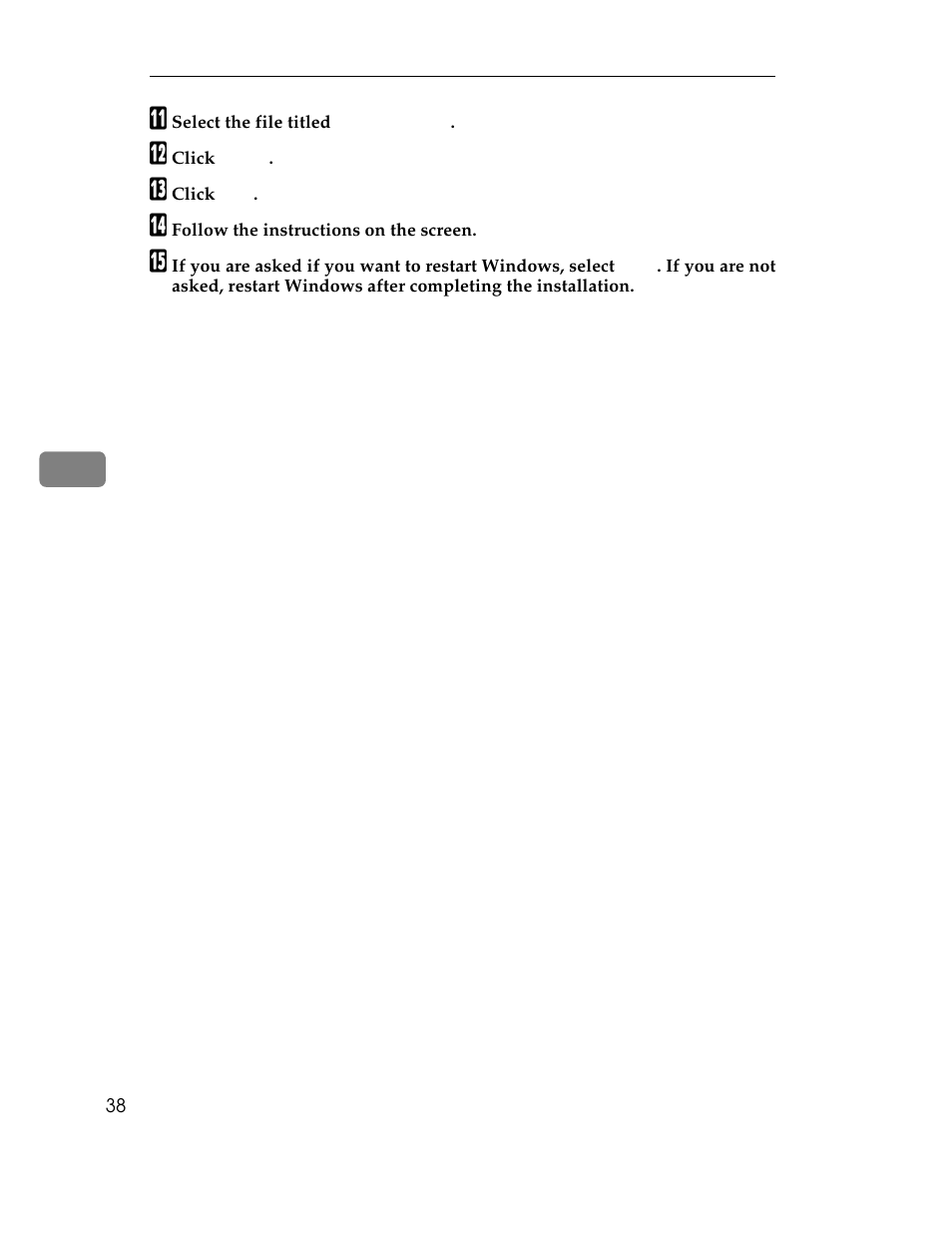 11 Select the file titled .

12 Click .

13 Click .

14 Follow the instructions on the screen.

15 If you are asked if you want to restart Windows, select . If you are not asked, restart Windows after completing the installation.

38